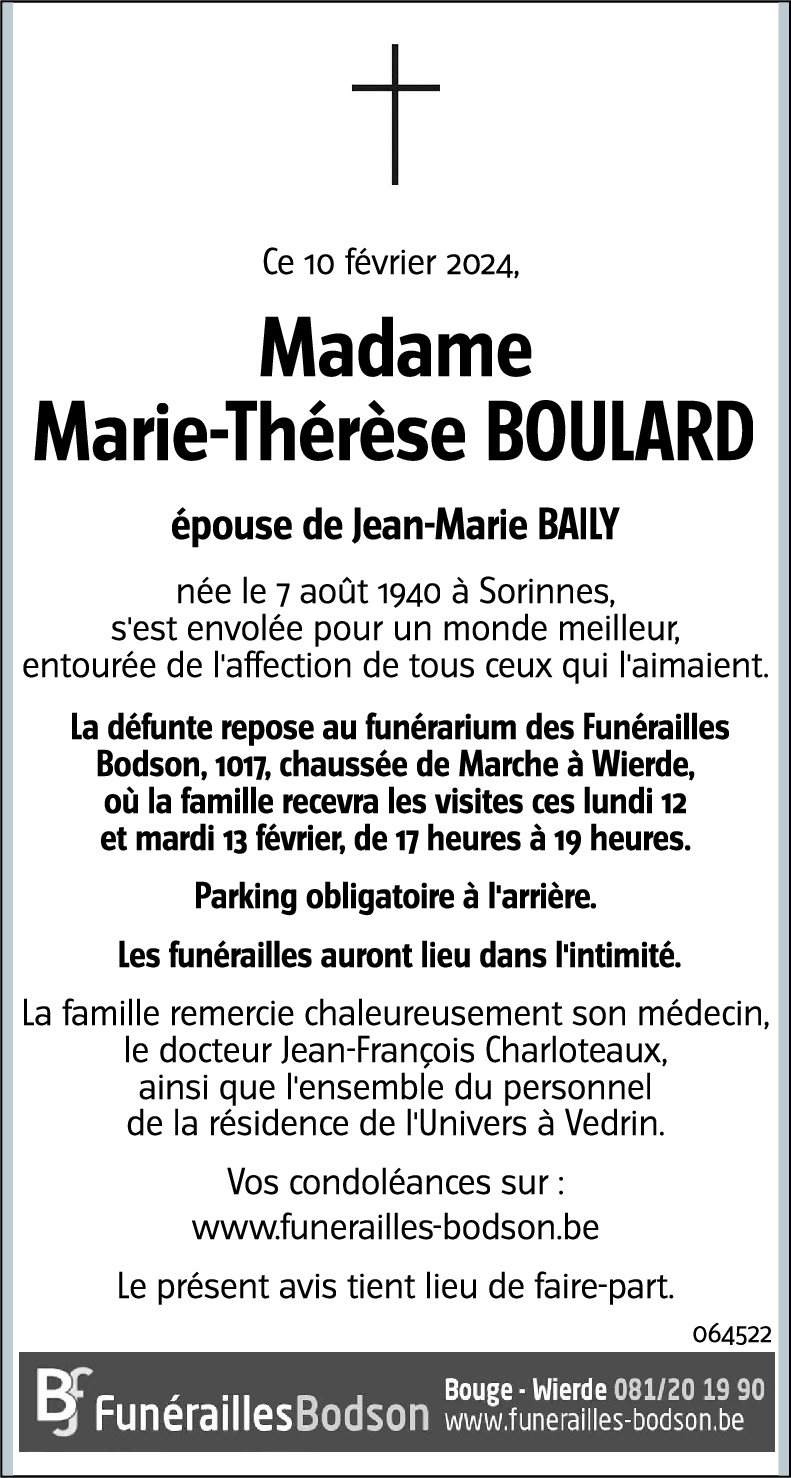 Ce 10 février 2024,

Madame
Marie-Thérèse BOULARD

épouse de Jean-Marie BAILY

née le 7 août 1940 à Sorinnes, s'est envolée pour un monde meilleur, entourée de l'affection de tous ceux qui l'aimaient.

La défunte repose au funérarium des Funérailles Bodson, 1017, chaussée de Marche à Wierde, où la famille recevra les visites ces lundi 12 et mardi 13 février, de 17 heures à 19 heures.

Parking obligatoire à l'arrière.

Les funérailles auront lieu dans l'intimité.

La famille remercie chaleureusement son médecin, le docteur Jean-François Charloteaux, ainsi que l'ensemble du personnel de la résidence de l'Univers à Vedrin.

Vos condoléances sur :
www.funerailles-bodson.be

Le présent avis tient lieu de faire-part.

064522

BF FunéraillesBodson
Bouge - Wierde 081/20 19 90
www.funerailles-bodson.be